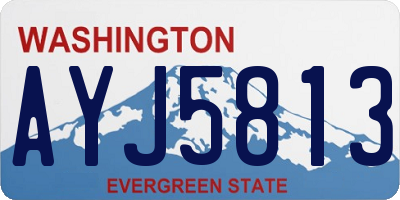 WASHINGTON
AYJ5813
EVERGREEN STATE